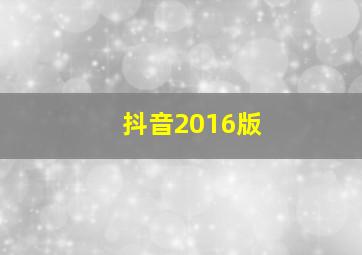 抖音2016版